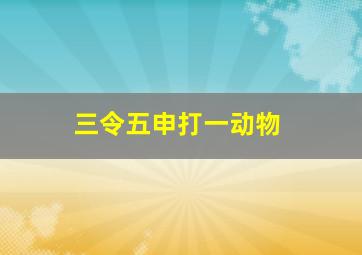 三令五申打一动物